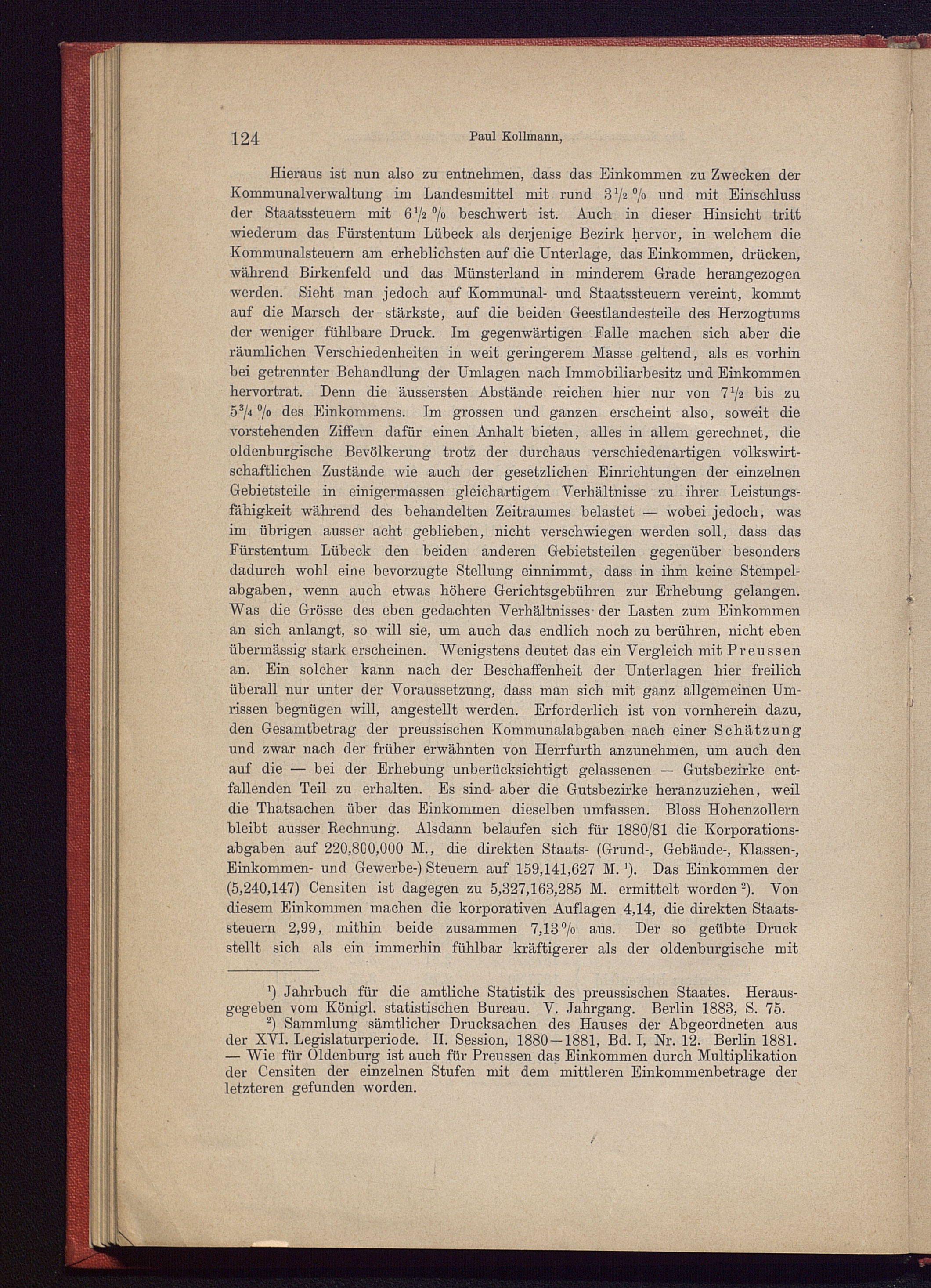 124 Paul Kollmann,

Hieraus ist nun also zu entnehmen, dass das Einkommen zu Zwecken der Kommunalverwaltung im Landesmittel mit rund $3\frac{1}{2}$ % und mit Einschluss der Staatssteuern mit $6\frac{1}{2}$ % beschwert ist. Auch in dieser Hinsicht tritt wiederum das Fürstentum Lübeck als derjenige Bezirk hervor, in welchem die Kommunalsteuern am erheblichsten auf die Unterlage, das Einkommen, drücken, während Birkenfeld und das Münsterland in minderem Grade herangezogen werden. Sieht man jedoch auf Kommunal- und Staatssteuern vereint, kommt auf die Marsch der stärkste, auf die beiden Geestlandesteile des Herzogtums der weniger fühlbare Druck. Im gegenwärtigen Falle machen sich aber die räumlichen Verschiedenheiten in weit geringerem Masse geltend, als es vorhin bei getrennter Behandlung der Umlagen nach Immobiliarbesitz und Einkommen hervortrat. Denn die äussersten Abstände reichen hier nur von $7\frac{1}{2}$ bis zu $5\frac{3}{4}$ % des Einkommens. Im grossen und ganzen erscheint also, soweit die vorstehenden Ziffern dafür einen Anhalt bieten, alles in allem gerechnet, die oldenburgische Bevölkerung trotz der durchaus verschiedenartigen volkswirtschaftlichen Zustände wie auch der gesetzlichen Einrichtungen der einzelnen Gebietsteile in einigermassen gleichartigem Verhältnisse zu ihrer Leistungsfähigkeit während des behandelten Zeitraumes belastet — wobei jedoch, was im übrigen ausser acht geblieben, nicht verschwiegen werden soll, dass das Fürstentum Lübeck den beiden anderen Gebietsteilen gegenüber besonders dadurch wohl eine bevorzugte Stellung einnimmt, dass in ihm keine Stempelabgaben, wenn auch etwas höhere Gerichtsgebühren zur Erhebung gelangen. Was die Grösse des eben gedachten Verhältnisses der Lasten zum Einkommen an sich anlangt, so will sie, um auch das endlich noch zu berühren, nicht eben übermässig stark erscheinen. Wenigstens deutet das ein Vergleich mit Preussen an. Ein solcher kann nach der Beschaffenheit der Unterlagen hier freilich überall nur unter der Voraussetzung, dass man sich mit ganz allgemeinen Umrissen begnügen will, angestellt werden. Erforderlich ist von vornherein dazu, den Gesamtbetrag der preussischen Kommunalabgaben nach einer Schätzung und zwar nach der früher erwähnten von Herrfurth anzunehmen, um auch den auf die — bei der Erhebung unberücksichtigt gelassenen — Gutsbezirke entfallenden Teil zu erhalten. Es sind aber die Gutsbezirke heranzuziehen, weil die Thatsachen über das Einkommen dieselben umfassen. Bloss Hohenzollern bleibt ausser Rechnung. Alsdann belaufen sich für 1880/81 die Korporationsabgaben auf 220,800,000 M., die direkten Staats- (Grund-, Gebäude-, Klassen-, Einkommen- und Gewerbe-) Steuern auf 159,141,627 M. $^1$). Das Einkommen der (5,240,147) Censiten ist dagegen zu 5,327,163,285 M. ermittelt worden $^2$). Von diesem Einkommen machen die korporativen Auflagen 4,14, die direkten Staatssteuern 2,99, mithin beide zusammen 7,13 % aus. Der so geübte Druck stellt sich als ein immerhin fühlbar kräftigerer als der oldenburgische mit

$^1$) Jahrbuch für die amtliche Statistik des preussischen Staates. Herausgegeben vom Königl. statistischen Bureau. V. Jahrgang. Berlin 1883, S. 75.
$^2$) Sammlung sämtlicher Drucksachen des Hauses der Abgeordneten aus der XVI. Legislaturperiode. II. Session, 1880—1881, Bd. I, Nr. 12. Berlin 1881. — Wie für Oldenburg ist auch für Preussen das Einkommen durch Multiplikation der Censiten der einzelnen Stufen mit dem mittleren Einkommenbetrage der letzteren gefunden worden.